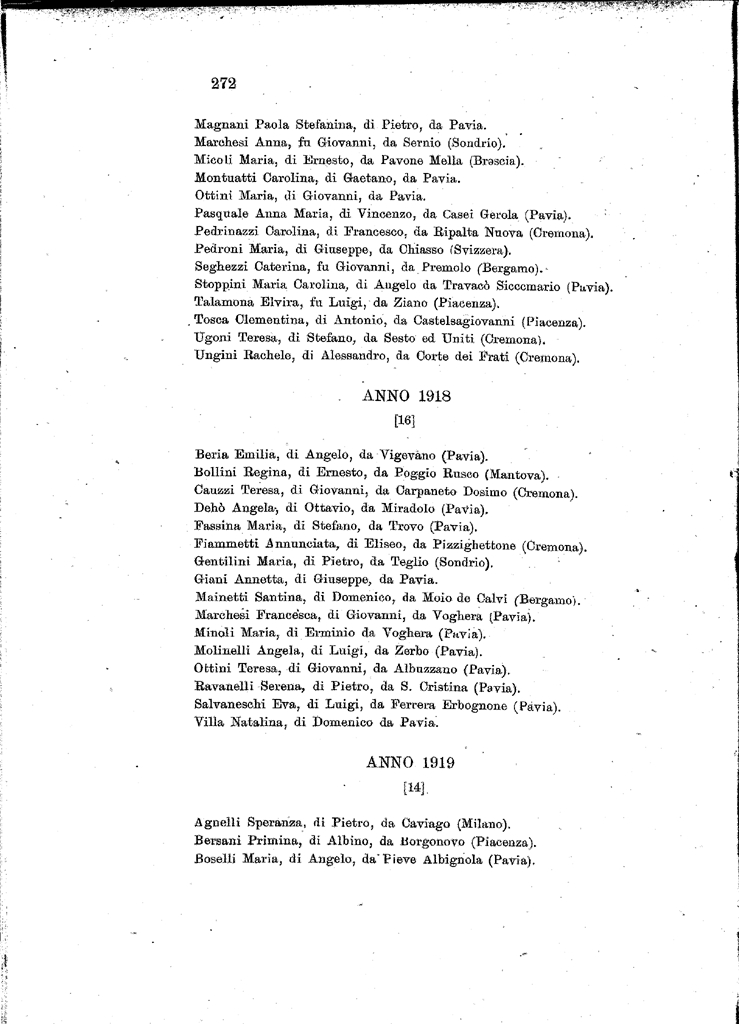 272

Magnani Paola Stefanina, di Pietro, da Pavia.
Marchesi Anna, fu Giovanni, da Sernio (Sondrio).
Micoli Maria, di Ernesto, da Pavone Mella (Brescia).
Montuatti Carolina, di Gaetano, da Pavia.
Ottini Maria, di Giovanni, da Pavia.
Pasquale Anna Maria, di Vincenzo, da Casei Gerola (Pavia).
Pedrinazzi Carolina, di Francesco, da Ripalta Nuova (Cremona).
Pedroni Maria, di Giuseppe, da Chiasso (Svizzera).
Seghezzi Caterina, fu Giovanni, da Premolo (Bergamo).
Stoppini Maria Carolina, di Angelo da Travacò Siccomario (Pavia).
Talamona Elvira, fu Luigi, da Ziano (Piacenza).
Tosca Clementina, di Antonio, da Castelsagiovanni (Piacenza).
Ugoni Teresa, di Stefano, da Sesto ed Uniti (Cremona).
Ungini Rachele, di Alessandro, da Corte dei Frati (Cremona).

ANNO 1918
[16]

Beria Emilia, di Angelo, da Vigevano (Pavia).
Bollini Regina, di Ernesto, da Poggio Rusco (Mantova).
Cauzzi Teresa, di Giovanni, da Carpaneto Dosimo (Cremona).
Dehò Angela, di Ottavio, da Miradolo (Pavia).
Fassina Maria, di Stefano, da Trovo (Pavia).
Fiammetti Annunciata, di Eliseo, da Pizzighettone (Cremona).
Gentilini Maria, di Pietro, da Teglio (Sondrio).
Giani Annetta, di Giuseppe, da Pavia.
Mainetti Santina, di Domenico, da Moio de Calvi (Bergamo).
Marchesi Francesca, di Giovanni, da Voghera (Pavia).
Minoli Maria, di Erminio da Voghera (Pavia).
Molinelli Angela, di Luigi, da Zerbo (Pavia).
Ottini Teresa, di Giovanni, da Albuzzano (Pavia).
Ravanelli Serena, di Pietro, da S. Cristina (Pavia).
Salvaneschi Eva, di Luigi, da Ferrera Erbognone (Pavia).
Villa Natalina, di Domenico da Pavia.

ANNO 1919
[14]

Agnelli Speranza, di Pietro, da Caviago (Milano).
Bersani Primina, di Albino, da Borgonovo (Piacenza).
Boselli Maria, di Angelo, da Pieve Albignola (Pavia).